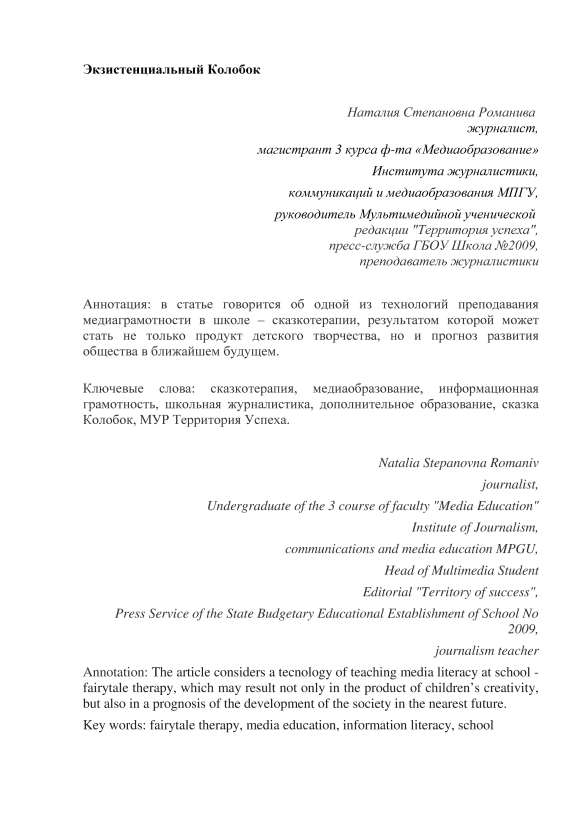 Экзистенциальный Колобок

Наталия Степановна Романива
журналист,
магистрант 3 курса ф-та «Медиаобразование»
Института журналистики,
коммуникаций и медиаобразования МПГУ,
руководитель Мультимедийной ученической
редакции "Территория успеха",
пресс-служба ГБОУ Школа №2009,
преподаватель журналистики

Аннотация: в статье говорится об одной из технологий преподавания медиаграмотности в школе – сказкотерапии, результатом которой может стать не только продукт детского творчества, но и прогноз развития общества в ближайшем будущем.

Ключевые слова: сказкотерапия, медиаобразование, информационная грамотность, школьная журналистика, дополнительное образование, сказка Колобок, МУР Территория Успеха.

Natalia Stepanovna Romaniv
journalist,
Undergraduate of the 3 course of faculty "Media Education"
Institute of Journalism,
communications and media education MPGU,
Head of Multimedia Student
Editorial "Territory of success",
Press Service of the State Budgetary Educational Establishment of School No 2009,
journalism teacher

Annotation: The article considers a tecnology of teaching media literacy at school - fairytale therapy, which may result not only in the product of children's creativity, but also in a prognosis of the development of the society in the nearest future.

Key words: fairytale therapy, media education, information literacy, school